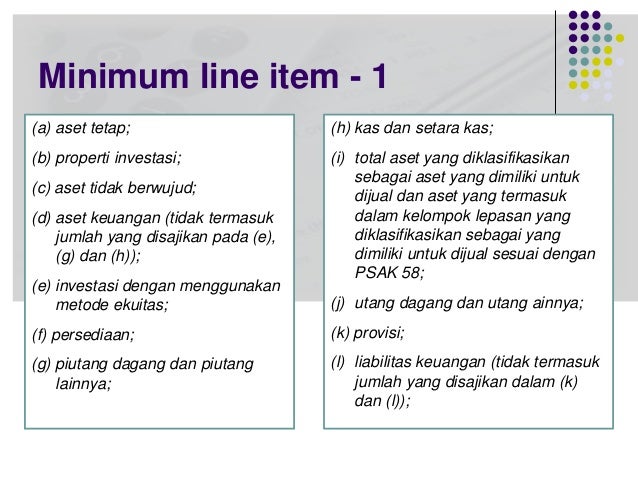 Minimum line item - 1

(a) aset tetap;

(b) properti investasi;

(c) aset tidak berwujud;

(d) aset keuangan (tidak termasuk jumlah yang disajikan pada (e), (g) dan (h));

(e) investasi dengan menggunakan metode ekuitas;

(f) persediaan;

(g) piutang dagang dan piutang lainnya;

(h) kas dan setara kas;

(i) total aset yang diklasifikasikan sebagai aset yang dimiliki untuk dijual dan aset yang termasuk dalam kelompok lepasan yang diklasifikasikan sebagai yang dimiliki untuk dijual sesuai dengan PSAK 58;

(j) utang dagang dan utang ainnya;

(k) provisi;

(l) liabilitas keuangan (tidak termasuk jumlah yang disajikan dalam (k) dan (l));